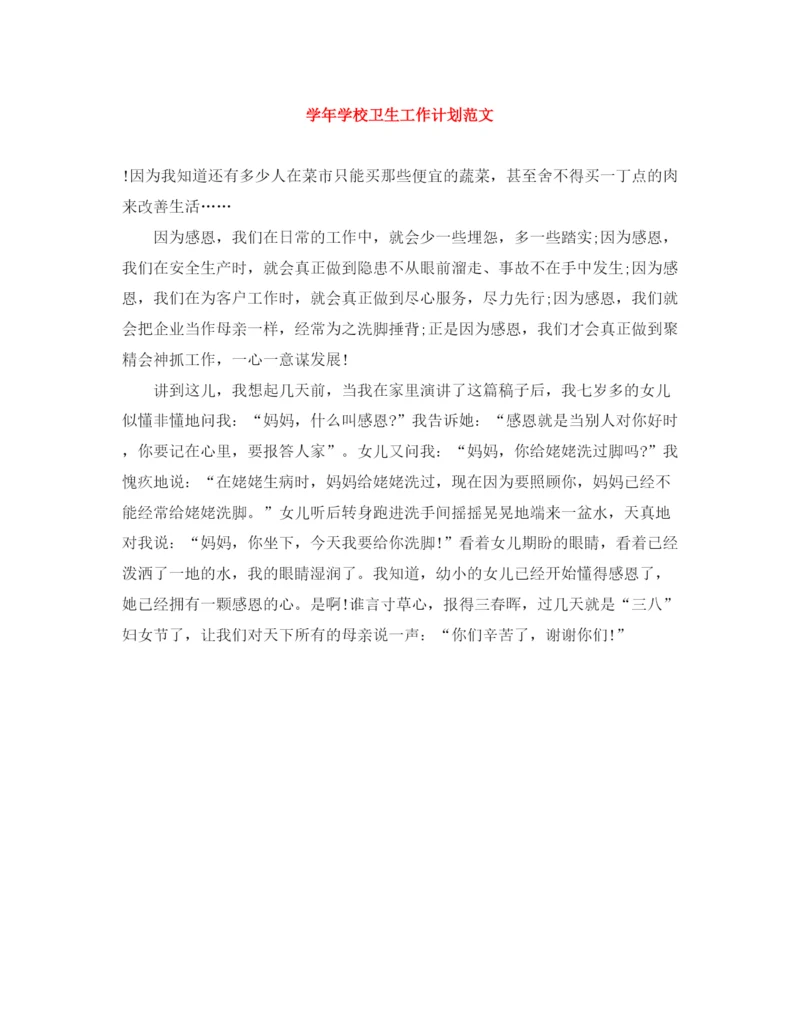 学年学校卫生工作计划范文

!因为我知道还有多少人在菜市只能买那些便宜的蔬菜，甚至舍不得买一丁点的肉来改善生活……

因为感恩，我们在日常的工作中，就会少一些埋怨，多一些踏实;因为感恩，我们在安全生产时，就会真正做到隐患不从眼前溜走、事故不在手中发生;因为感恩，我们在为客户工作时，就会真正做到尽心服务，尽力先行;因为感恩，我们就会把企业当作母亲一样，经常为之洗脚捶背;正是因为感恩，我们才会真正做到聚精会神抓工作，一心一意谋发展!

讲到这儿，我想起几天前，当我在家里演讲了这篇稿子后，我七岁多的女儿似懂非懂地问我：“妈妈，什么叫感恩?”我告诉她：“感恩就是当别人对你好时，你要记在心里，要报答人家”。女儿又问我：“妈妈，你给姥姥洗过脚吗?”我愧疚地说：“在姥姥生病时，妈妈给姥姥洗过，现在因为要照顾你，妈妈已经不能经常给姥姥洗脚。”女儿听后转身跑进洗手间摇摇晃晃地端来一盆水，天真地对我说：“妈妈，你坐下，今天我要给你洗脚!”看着女儿期盼的眼睛，看着已经泼洒了一地的水，我的眼睛湿润了。我知道，幼小的女儿已经开始懂得感恩了，她已经拥有一颗感恩的心。是啊!谁言寸草心，报得三春晖，过几天就是“三八”妇女节了，让我们对天下所有的母亲说一声：“你们辛苦了，谢谢你们!”